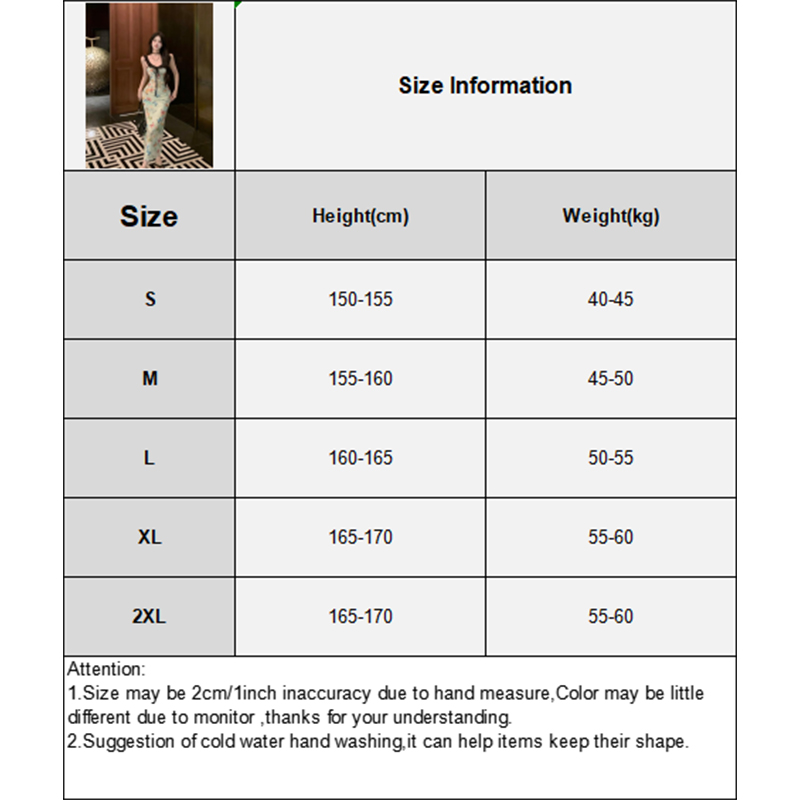 Size Information

| Size | Height(cm) | Weight(kg) |
|---|---|---|
| S | 150-155 | 40-45 |
| M | 155-160 | 45-50 |
| L | 160-165 | 50-55 |
| XL | 165-170 | 55-60 |
| 2XL | 165-170 | 55-60 |

Attention:
1.Size may be 2cm/1inch inaccuracy due to hand measure,Color may be little different due to monitor ,thanks for your understanding.
2.Suggestion of cold water hand washing,it can help items keep their shape.